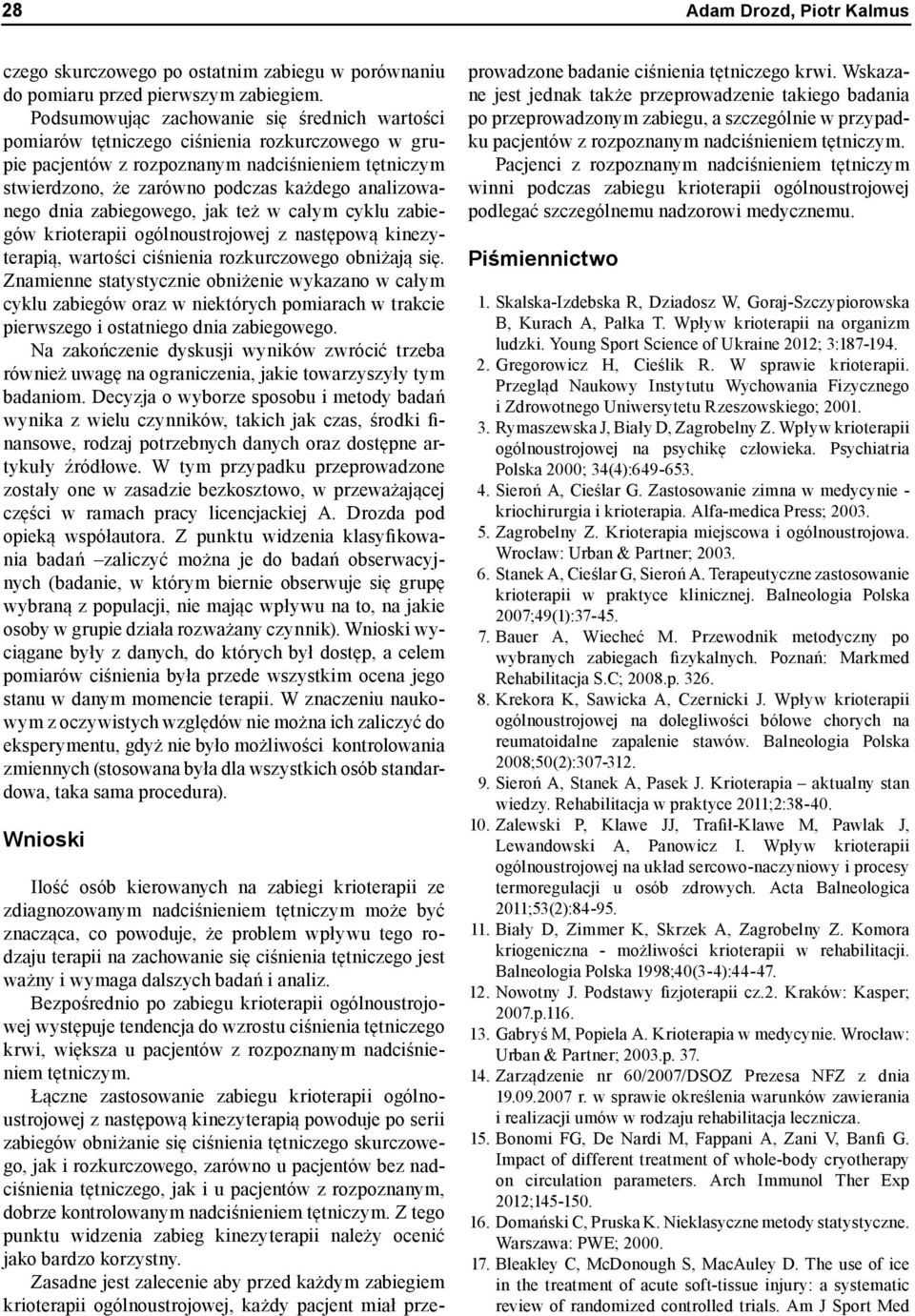 28 Adam Drozd, Piotr Kalmus

czego skurczowego po ostatnim zabiegu w porównaniu do pomiaru przed pierwszym zabiegiem.

Podsumowując zachowanie się średnich wartości pomiarów tętniczego ciśnienia rozkurczowego w grupie pacjentów z rozpoznanym nadciśnieniem tętniczym stwierdzono, że zarówno podczas każdego analizowanego dnia zabiegowego, jak też w całym cyklu zabiegów krioterapii ogólnoustrojowej z następową kinezyterapią, wartości ciśnienia rozkurczowego obniżają się. Znamienne statystycznie obniżenie wykazano w całym cyklu zabiegów oraz w niektórych pomiarach w trakcie pierwszego i ostatniego dnia zabiegowego.

Na zakończenie dyskusji wyników zwrócić trzeba również uwagę na ograniczenia, jakie towarzyszyły tym badaniom. Decyzja o wyborze sposobu i metody badań wynika z wielu czynników, takich jak czas, środki finansowe, rodzaj potrzebnych danych oraz dostępne artykuły źródłowe. W tym przypadku przeprowadzone zostały one w zasadzie bezkosztowo, w przeważającej części w ramach pracy licencjackiej A. Drozda pod opieką współautora. Z punktu widzenia klasyfikowania badań zaliczyć można je do badań obserwacyjnych (badanie, w którym biernie obserwuje się grupę wybraną z populacji, nie mając wpływu na to, na jakie osoby w grupie działa rozważany czynnik). Wnioski wyciągane były z danych, do których był dostęp, a celem pomiarów ciśnienia była przede wszystkim ocena jego stanu w danym momencie terapii. W znaczeniu naukowym z oczywistych względów nie można ich zaliczyć do eksperymentu, gdyż nie było możliwości kontrolowania zmiennych (stosowana była dla wszystkich osób standardowa, taka sama procedura).

Wnioski

Ilość osób kierowanych na zabiegi krioterapii ze zdiagnozowanym nadciśnieniem tętniczym może być znacząca, co powoduje, że problem wpływu tego rodzaju terapii na zachowanie się ciśnienia tętniczego jest ważny i wymaga dalszych badań i analiz.

Bezpośrednio po zabiegu krioterapii ogólnoustrojowej występuje tendencja do wzrostu ciśnienia tętniczego krwi, większa u pacjentów z rozpoznanym nadciśnieniem tętniczym.

Łączne zastosowanie zabiegu krioterapii ogólnoustrojowej z następową kinezyterapią powoduje po serii zabiegów obniżanie się ciśnienia tętniczego skurczowego, jak i rozkurczowego, zarówno u pacjentów bez nadciśnienia tętniczego, jak i u pacjentów z rozpoznanym, dobrze kontrolowanym nadciśnieniem tętniczym. Z tego punktu widzenia zabieg kinezyterapii należy ocenić jako bardzo korzystny.

Zasadne jest zalecenie aby przed każdym zabiegiem krioterapii ogólnoustrojowej, każdy pacjent miał przeprowadzone badanie ciśnienia tętniczego krwi. Wskazane jest jednak także przeprowadzenie takiego badania po przeprowadzonym zabiegu, a szczególnie w przypadku pacjentów z rozpoznanym nadciśnieniem tętniczym.

Pacjenci z rozpoznanym nadciśnieniem tętniczym winni podczas zabiegu krioterapii ogólnoustrojowej podlegać szczególnemu nadzorowi medycznemu.

Piśmiennictwo

1. Skalska-Izdebska R, Dziadosz W, Goraj-Szczypiorowska B, Kurach A, Pałka T. Wpływ krioterapii na organizm ludzki. Young Sport Science of Ukraine 2012; 3:187-194.
2. Gregorowicz H, Cieślik R. W sprawie krioterapii. Przegląd Naukowy Instytutu Wychowania Fizycznego i Zdrowotnego Uniwersytetu Rzeszowskiego; 2001.
3. Rymaszewska J, Biały D, Zagrobelny Z. Wpływ krioterapii ogólnoustrojowej na psychikę człowieka. Psychiatria Polska 2000; 34(4):649-653.
4. Sieroń A, Cieślar G. Zastosowanie zimna w medycynie - kriochirurgia i krioterapia. Alfa-medica Press; 2003.
5. Zagrobelny Z. Krioterapia miejscowa i ogólnoustrojowa. Wrocław: Urban & Partner; 2003.
6. Stanek A, Cieślar G, Sieroń A. Terapeutyczne zastosowanie krioterapii w praktyce klinicznej. Balneologia Polska 2007;49(1):37-45.
7. Bauer A, Wiecheć M. Przewodnik metodyczny po wybranych zabiegach fizykalnych. Poznań: Markmed Rehabilitacja S.C; 2008.p. 326.
8. Krekora K, Sawicka A, Czernicki J. Wpływ krioterapii ogólnoustrojowej na dolegliwości bólowe chorych na reumatoidalne zapalenie stawów. Balneologia Polska 2008;50(2):307-312.
9. Sieroń A, Stanek A, Pasek J. Krioterapia – aktualny stan wiedzy. Rehabilitacja w praktyce 2011;2:38-40.
10. Zalewski P, Klawe JJ, Trafił-Klawe M, Pawlak J, Lewandowski A, Panowicz I. Wpływ krioterapii ogólnoustrojowej na układ sercowo-naczyniowy i procesy termoregulacji u osób zdrowych. Acta Balneologica 2011;53(2):84-95.
11. Biały D, Zimmer K, Skrzek A, Zagrobelny Z. Komora kriogeniczna - możliwości krioterapii w rehabilitacji. Balneologia Polska 1998;40(3-4):44-47.
12. Nowotny J. Podstawy fizjoterapii cz.2. Kraków: Kasper; 2007.p.116.
13. Gabryś M, Popiela A. Krioterapia w medycynie. Wrocław: Urban & Partner; 2003.p. 37.
14. Zarządzenie nr 60/2007/DSOZ Prezesa NFZ z dnia 19.09.2007 r. w sprawie określenia warunków zawierania i realizacji umów w rodzaju rehabilitacja lecznicza.
15. Bonomi FG, De Nardi M, Fappani A, Zani V, Banfi G. Impact of different treatment of whole-body cryotherapy on circulation parameters. Arch Immunol Ther Exp 2012;145-150.
16. Domański C, Pruska K. Nieklasyczne metody statystyczne. Warszawa: PWE; 2000.
17. Bleakley C, McDonough S, MacAuley D. The use of ice in the treatment of acute soft-tissue injury: a systematic review of randomized controlled trials. Am J Sport Med